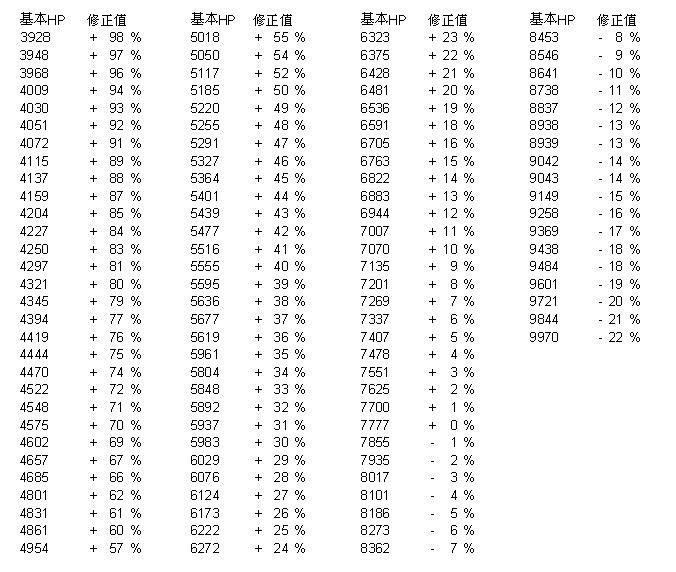 | 基本HP | 修正値 |
|---|---|
| 3928 | + 98 % |
| 3948 | + 97 % |
| 3968 | + 96 % |
| 4009 | + 94 % |
| 4030 | + 93 % |
| 4051 | + 92 % |
| 4072 | + 91 % |
| 4115 | + 89 % |
| 4137 | + 88 % |
| 4159 | + 87 % |
| 4204 | + 85 % |
| 4227 | + 84 % |
| 4250 | + 83 % |
| 4297 | + 81 % |
| 4321 | + 80 % |
| 4345 | + 79 % |
| 4394 | + 77 % |
| 4419 | + 76 % |
| 4444 | + 75 % |
| 4470 | + 74 % |
| 4522 | + 72 % |
| 4548 | + 71 % |
| 4575 | + 70 % |
| 4602 | + 69 % |
| 4657 | + 67 % |
| 4685 | + 66 % |
| 4801 | + 62 % |
| 4831 | + 61 % |
| 4861 | + 60 % |
| 4954 | + 57 % |

| 基本HP | 修正値 |
|---|---|
| 5018 | + 55 % |
| 5050 | + 54 % |
| 5117 | + 52 % |
| 5185 | + 50 % |
| 5220 | + 49 % |
| 5255 | + 48 % |
| 5291 | + 47 % |
| 5327 | + 46 % |
| 5364 | + 45 % |
| 5401 | + 44 % |
| 5439 | + 43 % |
| 5477 | + 42 % |
| 5516 | + 41 % |
| 5555 | + 40 % |
| 5595 | + 39 % |
| 5636 | + 38 % |
| 5677 | + 37 % |
| 5619 | + 36 % |
| 5961 | + 35 % |
| 5804 | + 34 % |
| 5848 | + 33 % |
| 5892 | + 32 % |
| 5937 | + 31 % |
| 5983 | + 30 % |
| 6029 | + 29 % |
| 6076 | + 28 % |
| 6124 | + 27 % |
| 6173 | + 26 % |
| 6222 | + 25 % |
| 6272 | + 24 % |

| 基本HP | 修正値 |
|---|---|
| 6323 | + 23 % |
| 6375 | + 22 % |
| 6428 | + 21 % |
| 6481 | + 20 % |
| 6536 | + 19 % |
| 6591 | + 18 % |
| 6705 | + 16 % |
| 6763 | + 15 % |
| 6822 | + 14 % |
| 6883 | + 13 % |
| 6944 | + 12 % |
| 7007 | + 11 % |
| 7070 | + 10 % |
| 7135 | + 9 % |
| 7201 | + 8 % |
| 7269 | + 7 % |
| 7337 | + 6 % |
| 7407 | + 5 % |
| 7478 | + 4 % |
| 7551 | + 3 % |
| 7625 | + 2 % |
| 7700 | + 1 % |
| 7777 | + 0 % |
| 7855 | - 1 % |
| 7935 | - 2 % |
| 8017 | - 3 % |
| 8101 | - 4 % |
| 8186 | - 5 % |
| 8273 | - 6 % |
| 8362 | - 7 % |

| 基本HP | 修正値 |
|---|---|
| 8453 | - 8 % |
| 8546 | - 9 % |
| 8641 | - 10 % |
| 8738 | - 11 % |
| 8837 | - 12 % |
| 8938 | - 13 % |
| 8939 | - 13 % |
| 9042 | - 14 % |
| 9043 | - 14 % |
| 9149 | - 15 % |
| 9258 | - 16 % |
| 9369 | - 17 % |
| 9438 | - 18 % |
| 9484 | - 18 % |
| 9601 | - 19 % |
| 9721 | - 20 % |
| 9844 | - 21 % |
| 9970 | - 22 % |